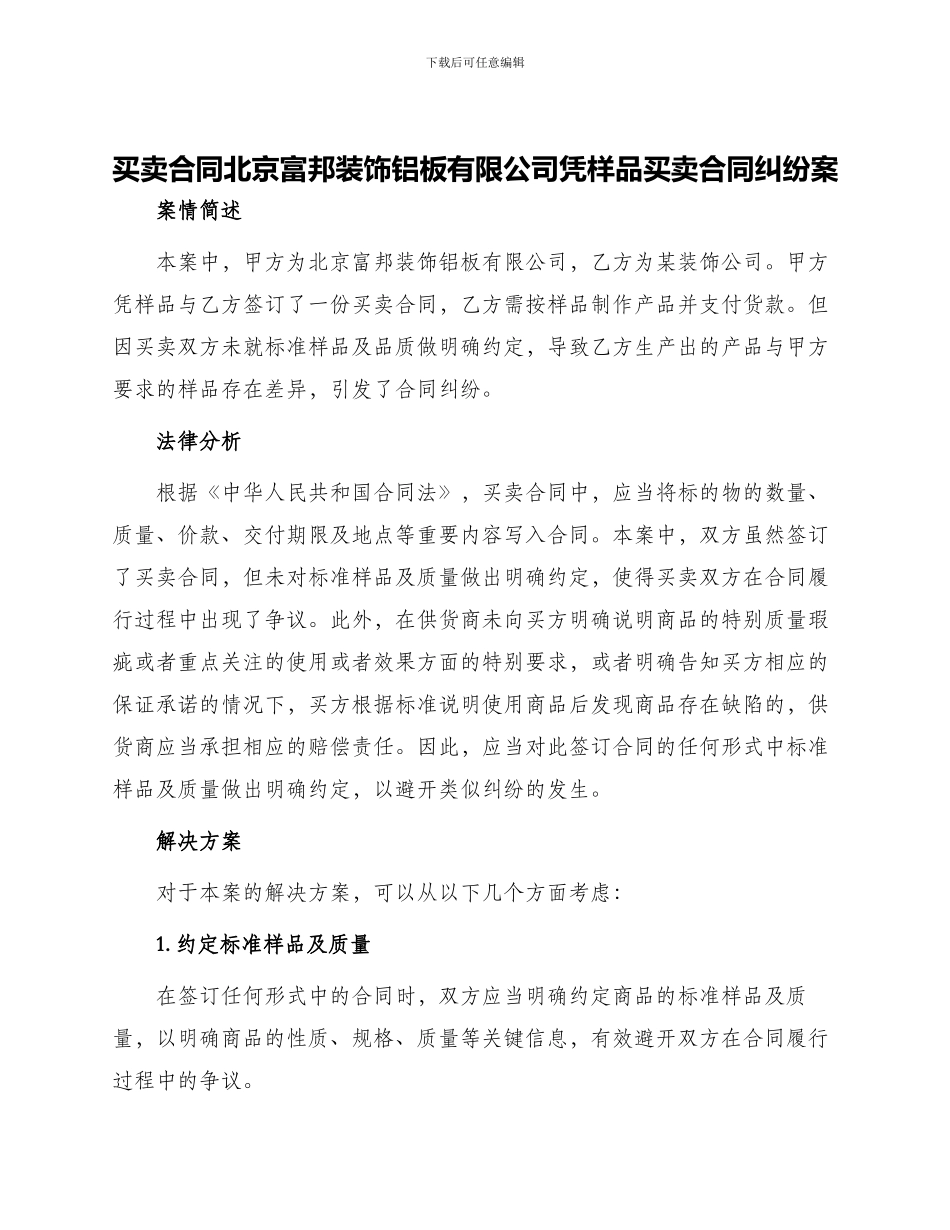 下载后可任意编辑

买卖合同北京富邦装饰铝板有限公司凭样品买卖合同纠纷案

案情简述

本案中，甲方为北京富邦装饰铝板有限公司，乙方为某装饰公司。甲方凭样品与乙方签订了一份买卖合同，乙方需按样品制作产品并支付货款。但因买卖双方未就标准样品及品质做明确约定，导致乙方生产出的产品与甲方要求的样品存在差异，引发了合同纠纷。

法律分析

根据《中华人民共和国合同法》，买卖合同中，应当将标的物的数量、质量、价款、交付期限及地点等重要内容写入合同。本案中，双方虽然签订了买卖合同，但未对标准样品及质量做出明确约定，使得买卖双方在合同履行过程中出现了争议。此外，在供货商未向买方明确说明商品的特别质量瑕疵或者重点关注的使用或者效果方面的特别要求，或者明确告知买方相应的保证承诺的情况下，买方根据标准说明使用商品后发现商品存在缺陷的，供货商应当承担相应的赔偿责任。因此，应当对此签订合同的任何形式中标准样品及质量做出明确约定，以避开类似纠纷的发生。

解决方案

对于本案的解决方案，可以从以下几个方面考虑：

1. 约定标准样品及质量

在签订任何形式中的合同时，双方应当明确约定商品的标准样品及质量，以明确商品的性质、规格、质量等关键信息，有效避开双方在合同履行过程中的争议。